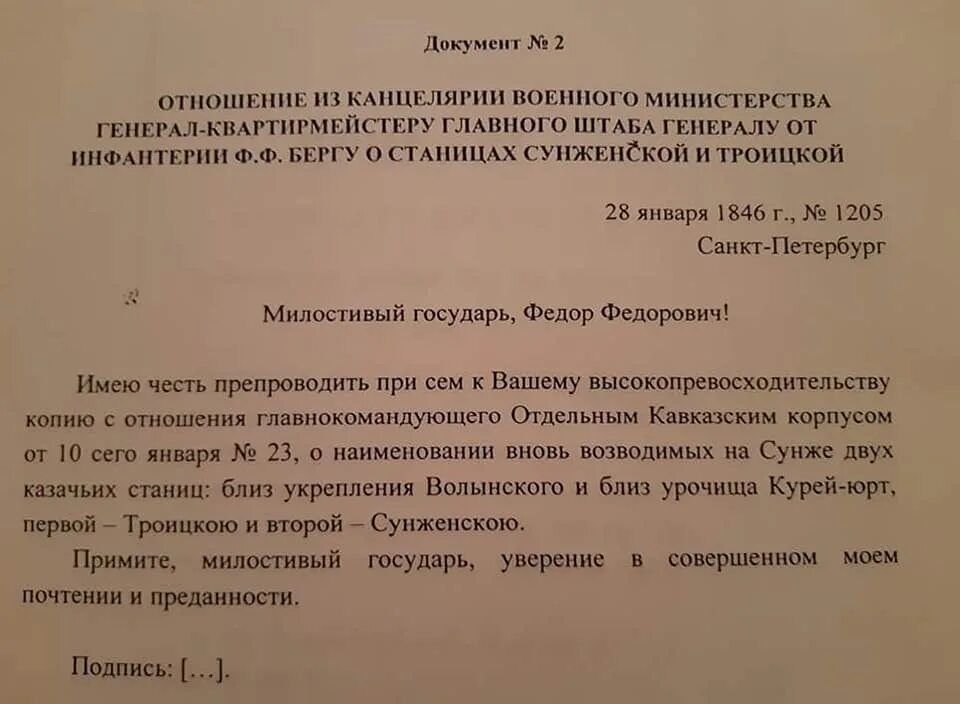 Документ № 2

ОТНОШЕНИЕ ИЗ КАНЦЕЛЯРИИ ВОЕННОГО МИНИСТЕРСТВА ГЕНЕРАЛ-КВАРТИРМЕЙСТЕРУ ГЛАВНОГО ШТАБА ГЕНЕРАЛУ ОТ ИНФАНТЕРИИ Ф.Ф. БЕРГУ О СТАНИЦАХ СУНЖЕНСКОЙ И ТРОИЦКОЙ

28 января 1846 г., № 1205
Санкт-Петербург

Милостивый государь, Федор Федорович!

Имею честь препроводить при сем к Вашему высокопревосходительству копию с отношения главнокомандующего Отдельным Кавказским корпусом от 10 сего января № 23, о наименовании вновь возводимых на Сунже двух казачьих станиц: близ укрепления Волынского и близ урочища Курей-юрт, первой – Троицкою и второй – Сунженскою.

Примите, милостивый государь, уверение в совершенном моем почтении и преданности.

Подпись: […].